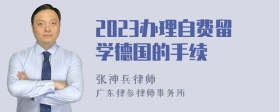 2023办理自费留学德国的手续

张神兵律师

广东律参律师事务所